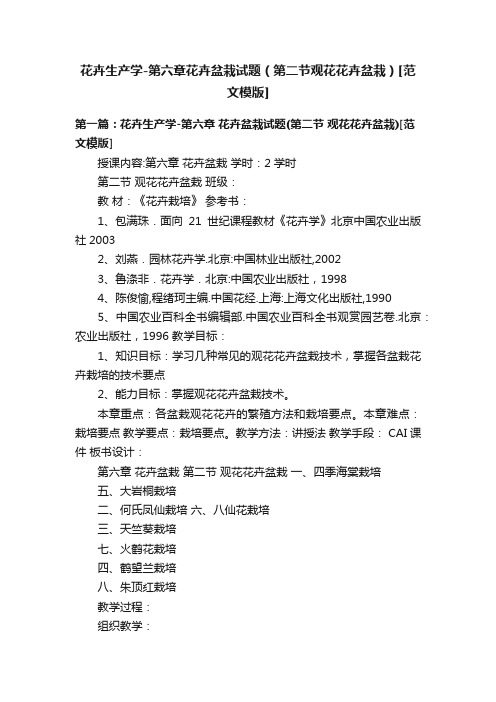 花卉生产学-第六章花卉盆栽试题（第二节观花花卉盆栽）[范文模版]

第一篇：花卉生产学-第六章 花卉盆栽试题(第二节 观花花卉盆栽)[范文模版]

授课内容:第六章 花卉盆栽 学时：2 学时

第二节 观花花卉盆栽 班级：

教 材：《花卉栽培》 参考书：

1、包满珠．面向 21 世纪课程教材《花卉学》北京中国农业出版社 2003

2、刘燕．园林花卉学.北京:中国林业出版社,2002

3、鲁涤非．花卉学．北京:中国农业出版社，1998

4、陈俊愉,程绪珂主编.中国花经.上海:上海文化出版社,1990

5、中国农业百科全书编辑部.中国农业百科全书观赏园艺卷.北京：农业出版社，1996 教学目标：

1、知识目标：学习几种常见的观花花卉盆栽技术，掌握各盆栽花卉栽培的技术要点

2、能力目标：掌握观花花卉盆栽技术。

本章重点：各盆栽观花花卉的繁殖方法和栽培要点。本章难点：栽培要点 教学要点：栽培要点。教学方法：讲授法 教学手段： CAI 课件 板书设计：

第六章 花卉盆栽 第二节 观花花卉盆栽 一、四季海棠栽培

五、大岩桐栽培

二、何氏凤仙栽培 六、八仙花栽培

三、天竺葵栽培

七、火鹤花栽培

四、鹤望兰栽培

八、朱顶红栽培

教学过程：

组织教学：